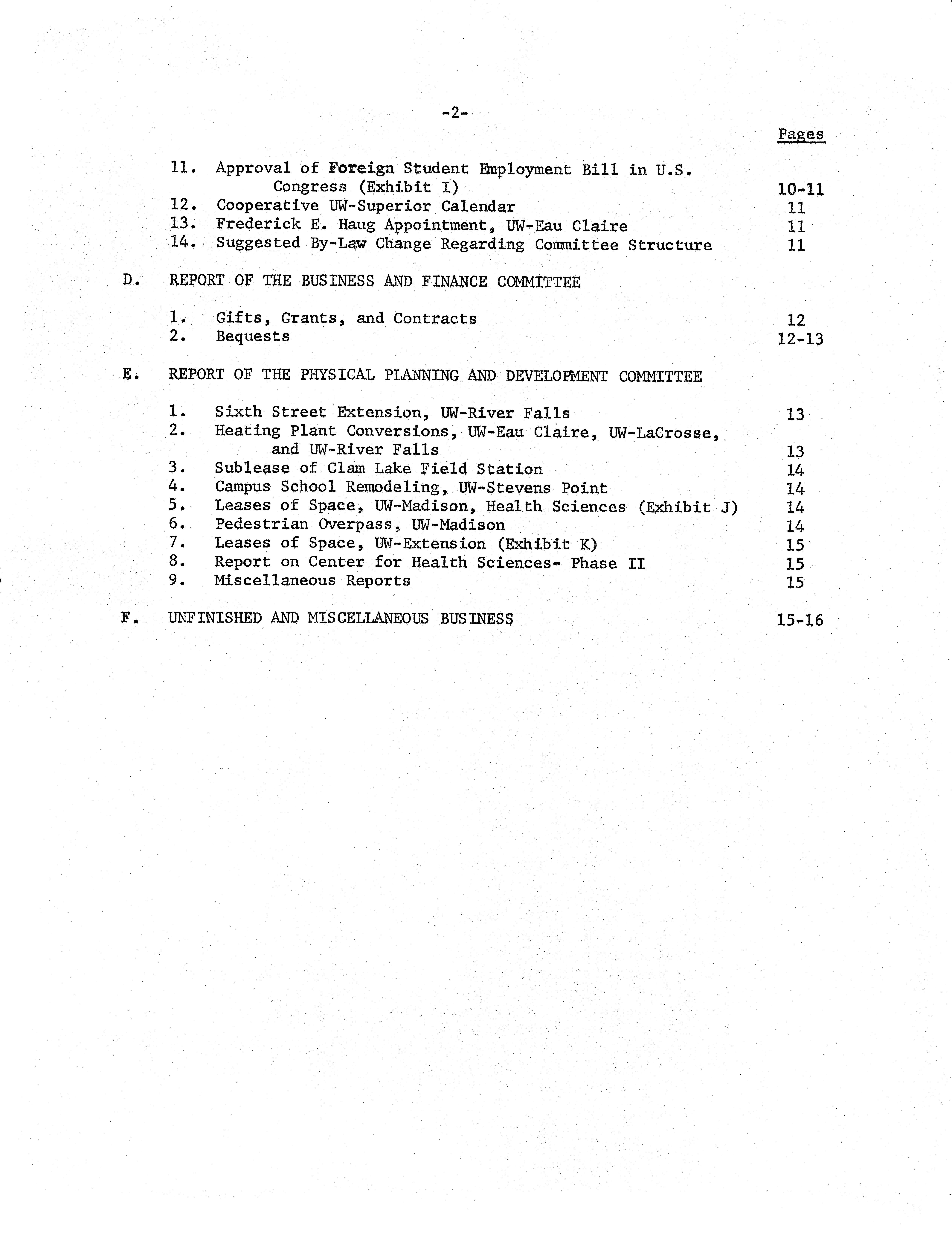 -2-

Pages

11. Approval of Foreign Student Employment Bill in U.S. Congress (Exhibit I) 10-11
12. Cooperative UW-Superior Calendar 11
13. Frederick E. Haug Appointment, UW-Eau Claire 11
14. Suggested By-Law Change Regarding Committee Structure 11

D. REPORT OF THE BUSINESS AND FINANCE COMMITTEE

1. Gifts, Grants, and Contracts 12
2. Bequests 12-13

E. REPORT OF THE PHYSICAL PLANNING AND DEVELOPMENT COMMITTEE

1. Sixth Street Extension, UW-River Falls 13
2. Heating Plant Conversions, UW-Eau Claire, UW-LaCrosse, and UW-River Falls 13
3. Sublease of Clam Lake Field Station 14
4. Campus School Remodeling, UW-Stevens Point 14
5. Leases of Space, UW-Madison, Health Sciences (Exhibit J) 14
6. Pedestrian Overpass, UW-Madison 14
7. Leases of Space, UW-Extension (Exhibit K) 15
8. Report on Center for Health Sciences- Phase II 15
9. Miscellaneous Reports 15

F. UNFINISHED AND MISCELLANEOUS BUSINESS 15-16